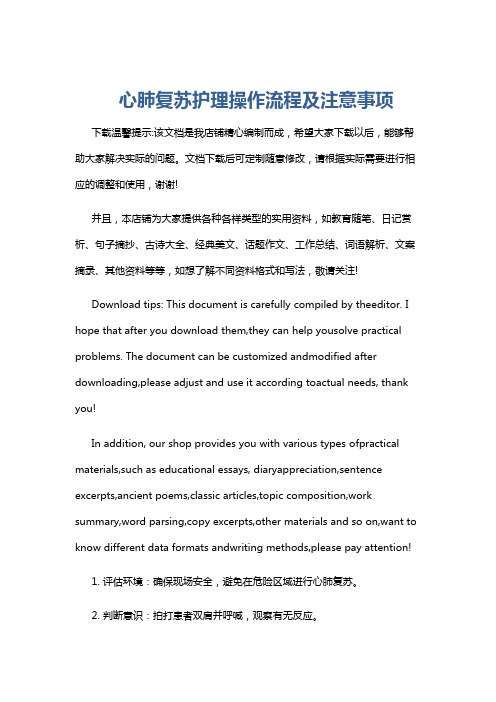 心肺复苏护理操作流程及注意事项

下载温馨提示:该文档是我店铺精心编制而成，希望大家下载以后，能够帮助大家解决实际的问题。文档下载后可定制随意修改，请根据实际需要进行相应的调整和使用，谢谢!

并且，本店铺为大家提供各种各样类型的实用资料，如教育随笔、日记赏析、句子摘抄、古诗大全、经典美文、话题作文、工作总结、词语解析、文案摘录、其他资料等等，如想了解不同资料格式和写法，敬请关注!

Download tips: This document is carefully compiled by theeditor. I hope that after you download them,they can help yousolve practical problems. The document can be customized andmodified after downloading,please adjust and use it according toactual needs, thank you!

In addition, our shop provides you with various types ofpractical materials,such as educational essays, diaryappreciation,sentence excerpts,ancient poems,classic articles,topic composition,work summary,word parsing,copy excerpts,other materials and so on,want to know different data formats andwriting methods,please pay attention!

1. 评估环境：确保现场安全，避免在危险区域进行心肺复苏。

2. 判断意识：拍打患者双肩并呼喊，观察有无反应。